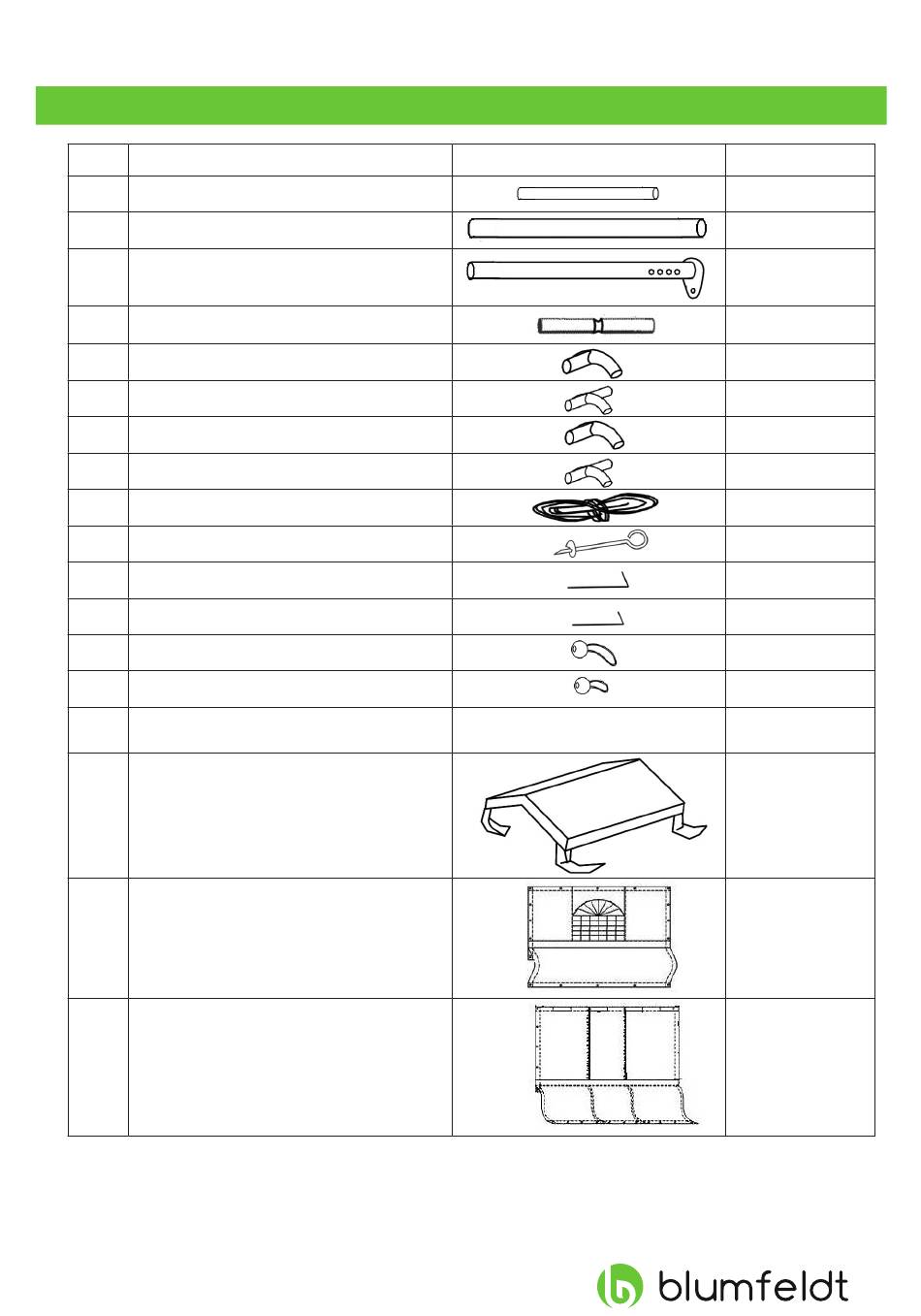 blumfeldt